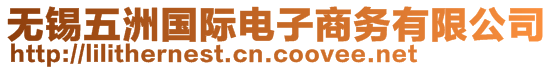 无锡五洲国际电子商务有限公司
http://lilithernest.cn.coovee.net